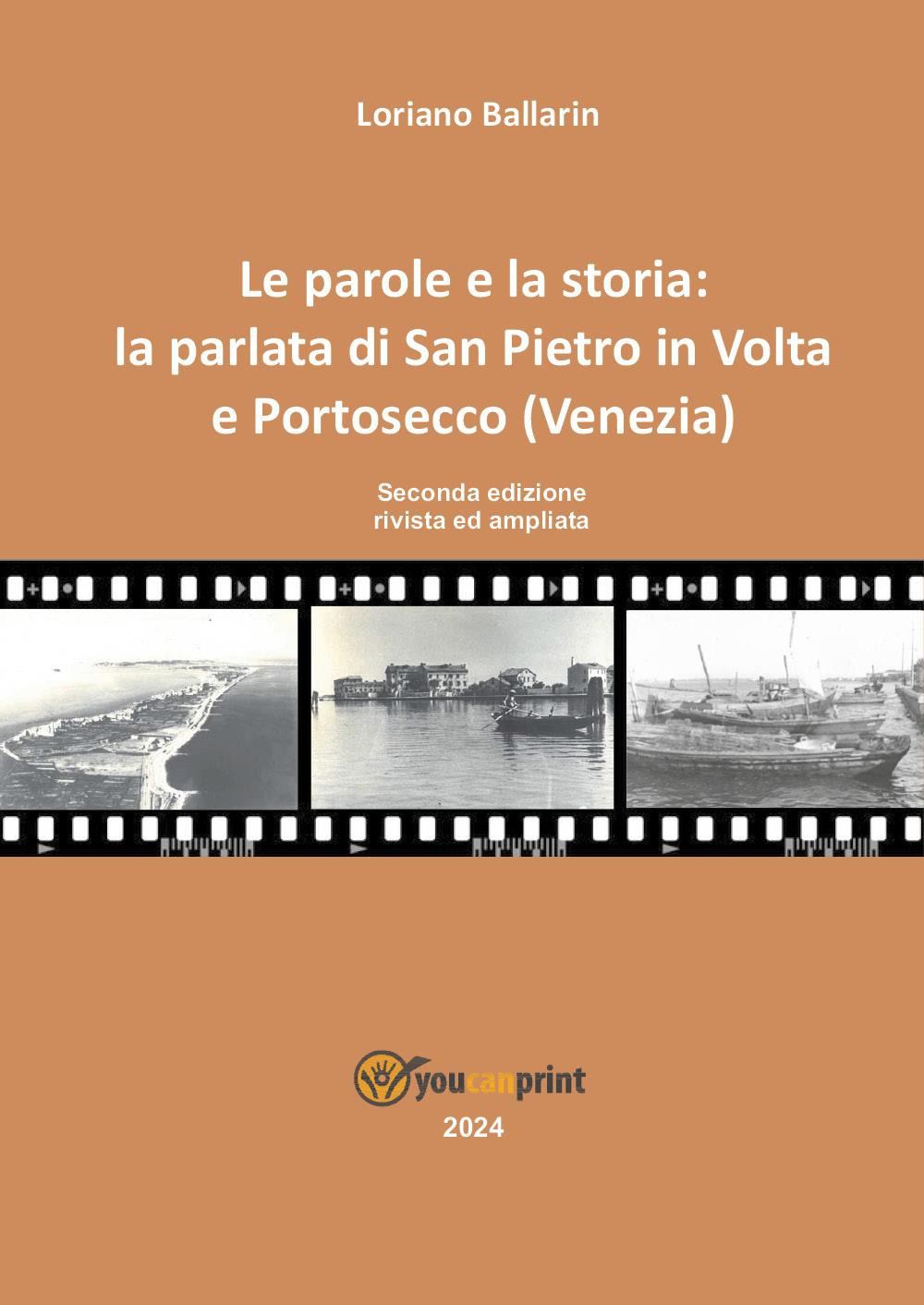 Loriano Ballarin

Le parole e la storia:
la parlata di San Pietro in Volta
e Portosecco (Venezia)

Seconda edizione
rivista ed ampliata

youcanprint
2024